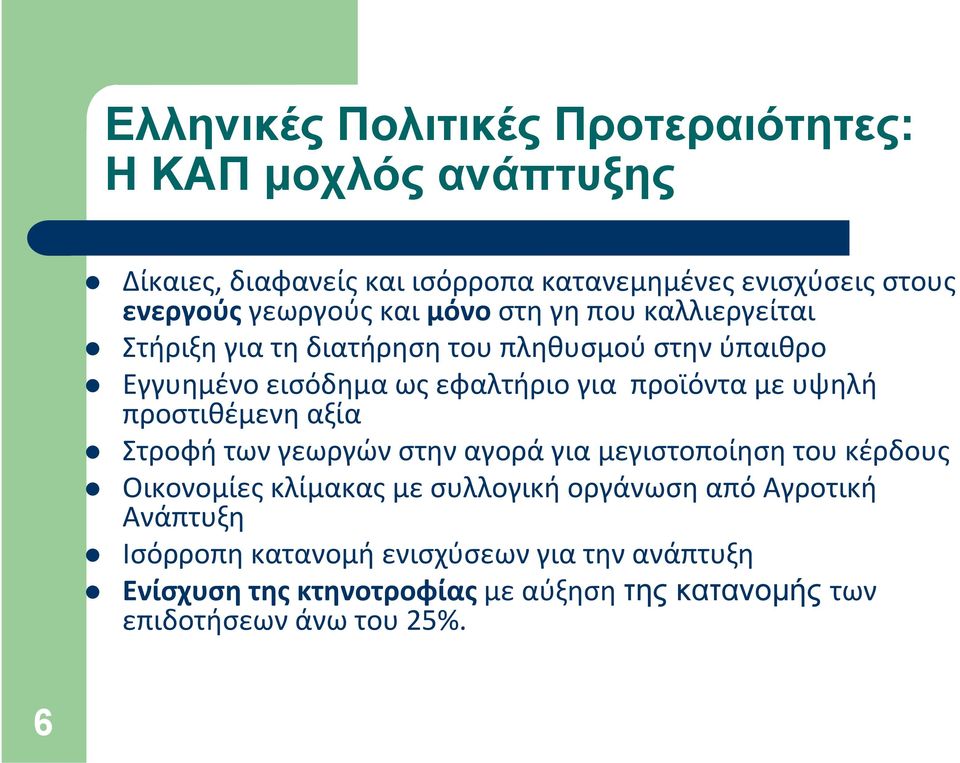 Ελληνικές Πολιτικές Προτεραιότητες: Η ΚΑΠ μοχλός ανάπτυξης

- Δίκαιες, διαφανείς και ισόρροπα κατανεμημένες ενισχύσεις στους ενεργούς γεωργούς και μόνο στη γη που καλλιεργείται
- Στήριξη για τη διατήρηση του πληθυσμού στην ύπαιθρο
- Εγγυημένο εισόδημα ως εφαλτήριο για προϊόντα με υψηλή προστιθέμενη αξία
- Στροφή των γεωργών στην αγορά για μεγιστοποίηση του κέρδους
- Οικονομίες κλίμακας με συλλογική οργάνωση από Αγροτική Ανάπτυξη
- Ισόρροπη κατανομή ενισχύσεων για την ανάπτυξη
- Ενίσχυση της κτηνοτροφίας με αύξηση της κατανομής των επιδοτήσεων άνω του 25%.

6